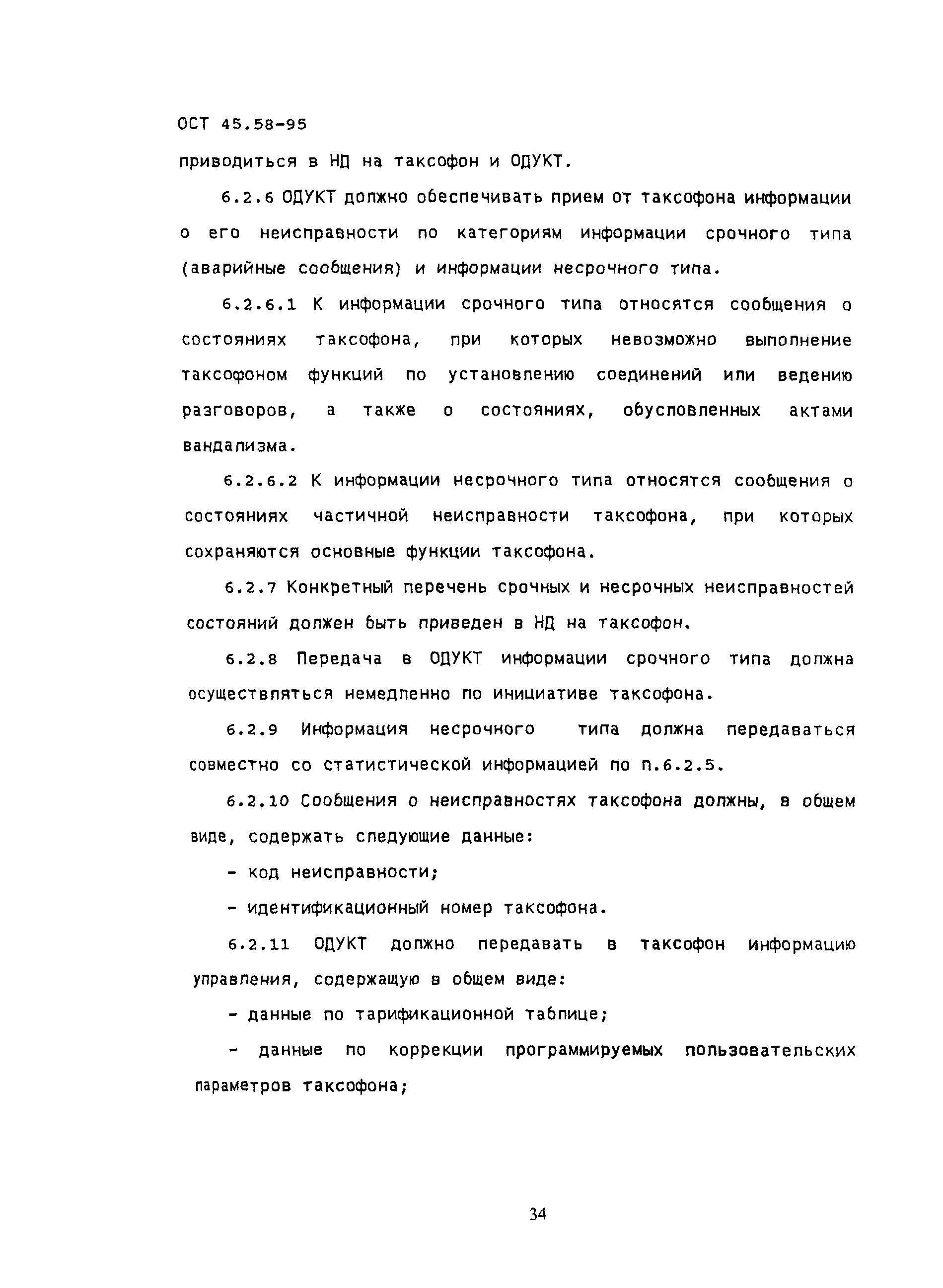 ОСТ 45.58-95

приводиться в НД на таксофон и ОДУКТ.

6.2.6 ОДУКТ должно обеспечивать прием от таксофона информации о его неисправности по категориям информации срочного типа (аварийные сообщения) и информации несрочного типа.

6.2.6.1 К информации срочного типа относятся сообщения о состояниях таксофона, при которых невозможно выполнение таксофоном функций по установлению соединений или ведению разговоров, а также о состояниях, обусловленных актами вандализма.

6.2.6.2 К информации несрочного типа относятся сообщения о состояниях частичной неисправности таксофона, при которых сохраняются основные функции таксофона.

6.2.7 Конкретный перечень срочных и несрочных неисправностей состояний должен быть приведен в НД на таксофон.

6.2.8 Передача в ОДУКТ информации срочного типа должна осуществляться немедленно по инициативе таксофона.

6.2.9 Информация несрочного типа должна передаваться совместно со статистической информацией по п.6.2.5.

6.2.10 Сообщения о неисправностях таксофона должны, в общем виде, содержать следующие данные:

- код неисправности;

- идентификационный номер таксофона.

6.2.11 ОДУКТ должно передавать в таксофон информацию управления, содержащую в общем виде:

- данные по тарификационной таблице;

- данные по коррекции программируемых пользовательских параметров таксофона;

34